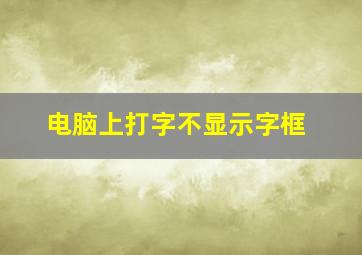 电脑上打字不显示字框